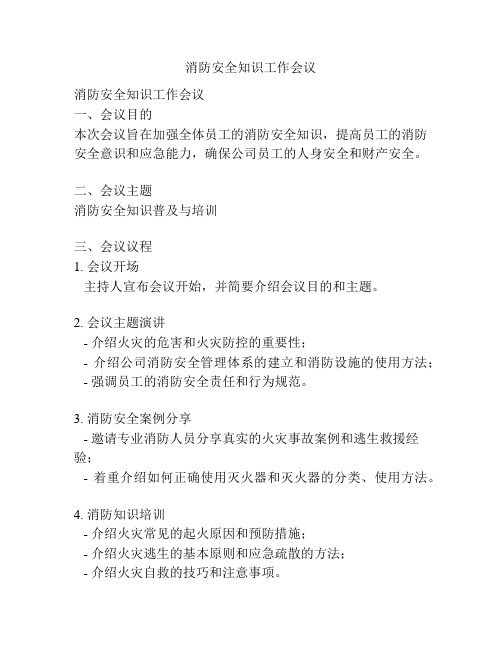 消防安全知识工作会议

消防安全知识工作会议
一、会议目的
本次会议旨在加强全体员工的消防安全知识，提高员工的消防安全意识和应急能力，确保公司员工的人身安全和财产安全。

二、会议主题
消防安全知识普及与培训

三、会议议程
1. 会议开场
主持人宣布会议开始，并简要介绍会议目的和主题。

2. 会议主题演讲
- 介绍火灾的危害和火灾防控的重要性；
- 介绍公司消防安全管理体系的建立和消防设施的使用方法；
- 强调员工的消防安全责任和行为规范。

3. 消防安全案例分享
- 邀请专业消防人员分享真实的火灾事故案例和逃生救援经验；
- 着重介绍如何正确使用灭火器和灭火器的分类、使用方法。

4. 消防知识培训
- 介绍火灾常见的起火原因和预防措施；
- 介绍火灾逃生的基本原则和应急疏散的方法；
- 介绍火灾自救的技巧和注意事项。